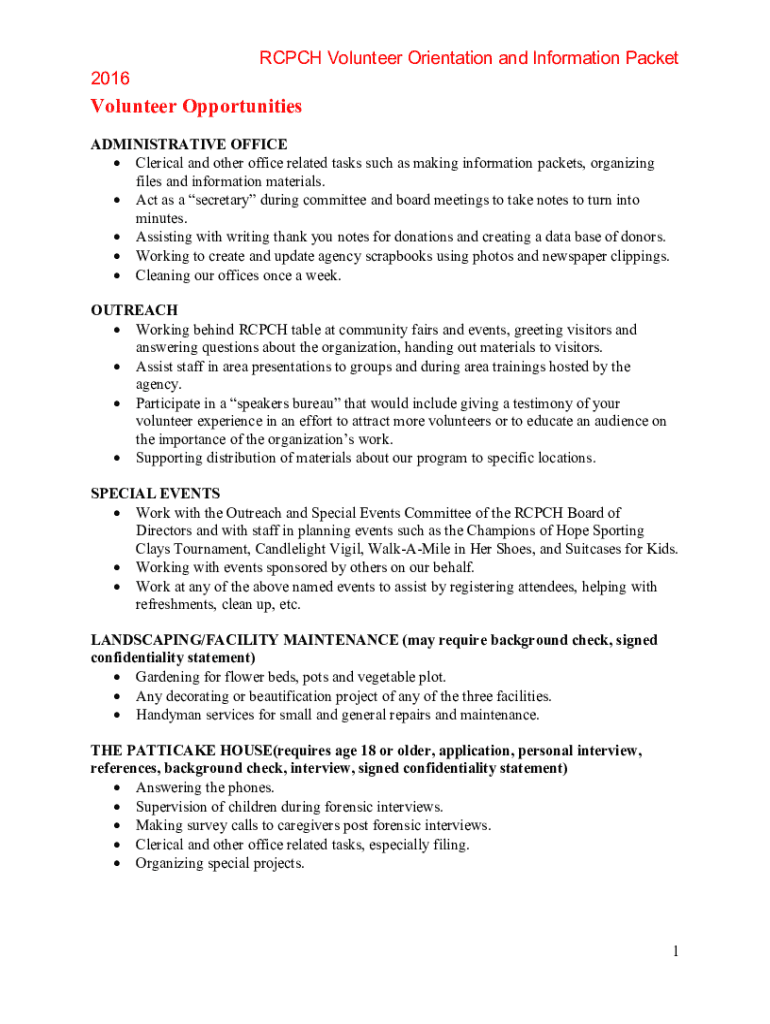 RCPCH Volunteer Orientation and Information Packet 2016

Volunteer Opportunities

ADMINISTRATIVE OFFICE
• Clerical and other office related tasks such as making information packets, organizing files and information materials.
• Act as a "secretary" during committee and board meetings to take notes to turn into minutes.
• Assisting with writing thank you notes for donations and creating a data base of donors.
• Working to create and update agency scrapbooks using photos and newspaper clippings.
• Cleaning our offices once a week.

OUTREACH
• Working behind RCPCH table at community fairs and events, greeting visitors and answering questions about the organization, handing out materials to visitors.
• Assist staff in area presentations to groups and during area trainings hosted by the agency.
• Participate in a "speakers bureau" that would include giving a testimony of your volunteer experience in an effort to attract more volunteers or to educate an audience on the importance of the organization's work.
• Supporting distribution of materials about our program to specific locations.

SPECIAL EVENTS
• Work with the Outreach and Special Events Committee of the RCPCH Board of Directors and with staff in planning events such as the Champions of Hope Sporting Clays Tournament, Candlelight Vigil, Walk-A-Mile in Her Shoes, and Suitcases for Kids.
• Working with events sponsored by others on our behalf.
• Work at any of the above named events to assist by registering attendees, helping with refreshments, clean up, etc.

LANDSCAPING/FACILITY MAINTENANCE (may require background check, signed confidentiality statement)
• Gardening for flower beds, pots and vegetable plot.
• Any decorating or beautification project of any of the three facilities.
• Handyman services for small and general repairs and maintenance.

THE PATTICAKE HOUSE(requires age 18 or older, application, personal interview, references, background check, interview, signed confidentiality statement)
• Answering the phones.
• Supervision of children during forensic interviews.
• Making survey calls to caregivers post forensic interviews.
• Clerical and other office related tasks, especially filing.
• Organizing special projects.

1